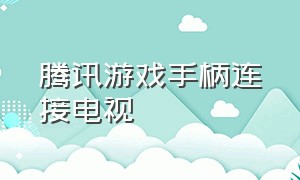 腾讯游戏手柄连接电视